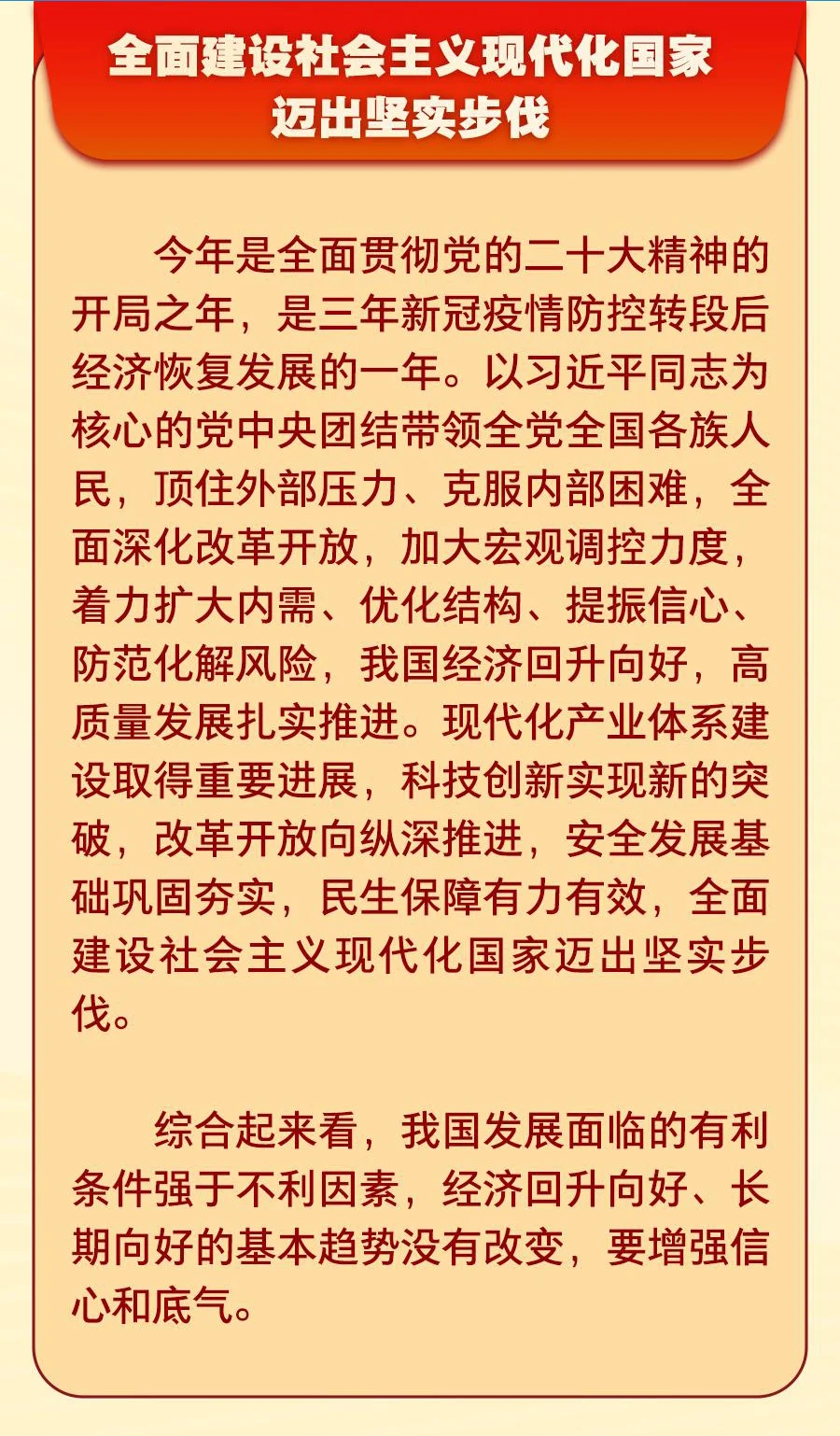 全面建设社会主义现代化国家
迈出坚实步伐

今年是全面贯彻党的二十大精神的开局之年，是三年新冠疫情防控转段后经济恢复发展的一年。以习近平同志为核心的党中央团结带领全党全国各族人民，顶住外部压力、克服内部困难，全面深化改革开放，加大宏观调控力度，着力扩大内需、优化结构、提振信心、防范化解风险，我国经济回升向好，高质量发展扎实推进。现代化产业体系建设取得重要进展，科技创新实现新的突破，改革开放向纵深推进，安全发展基础巩固夯实，民生保障有力有效，全面建设社会主义现代化国家迈出坚实步伐。

综合起来看，我国发展面临的有利条件强于不利因素，经济回升向好、长期向好的基本趋势没有改变，要增强信心和底气。